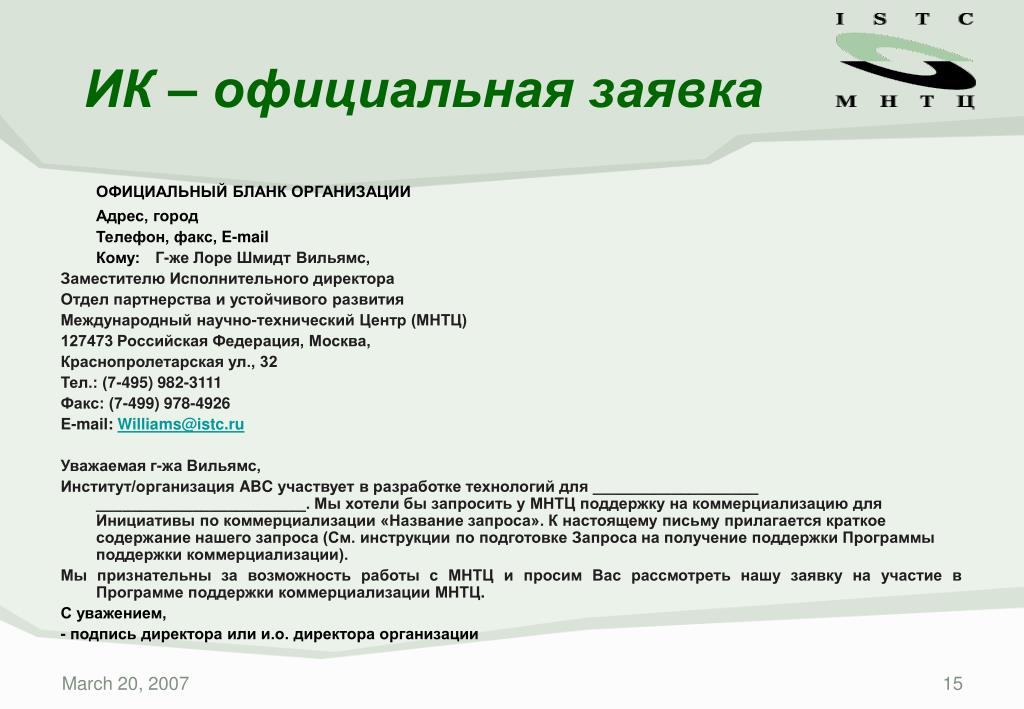 I S T C

М Н Т Ц

ИК – официальная заявка

ОФИЦИАЛЬНЫЙ БЛАНК ОРГАНИЗАЦИИ

Адрес, город

Телефон, факс, E-mail

Кому: Г-же Лоре Шмидт Вильямс,

Заместителю Исполнительного директора

Отдел партнерства и устойчивого развития

Международный научно-технический Центр (МНТЦ)

127473 Российская Федерация, Москва,

Краснопролетарская ул., 32

Тел.: (7-495) 982-3111

Факс: (7-499) 978-4926

E-mail: Williams@istc.ru

Уважаемая г-жа Вильямс,

Институт/организация АВС участвует в разработке технологий для ____________________ _________________________. Мы хотели бы запросить у МНТЦ поддержку на коммерциализацию для Инициативы по коммерциализации «Название запроса». К настоящему письму прилагается краткое содержание нашего запроса (См. инструкции по подготовке Запроса на получение поддержки Программы поддержки коммерциализации).

Мы признательны за возможность работы с МНТЦ и просим Вас рассмотреть нашу заявку на участие в Программе поддержки коммерциализации МНТЦ.

С уважением,

- подпись директора или и.о. директора организации

March 20, 2007

15